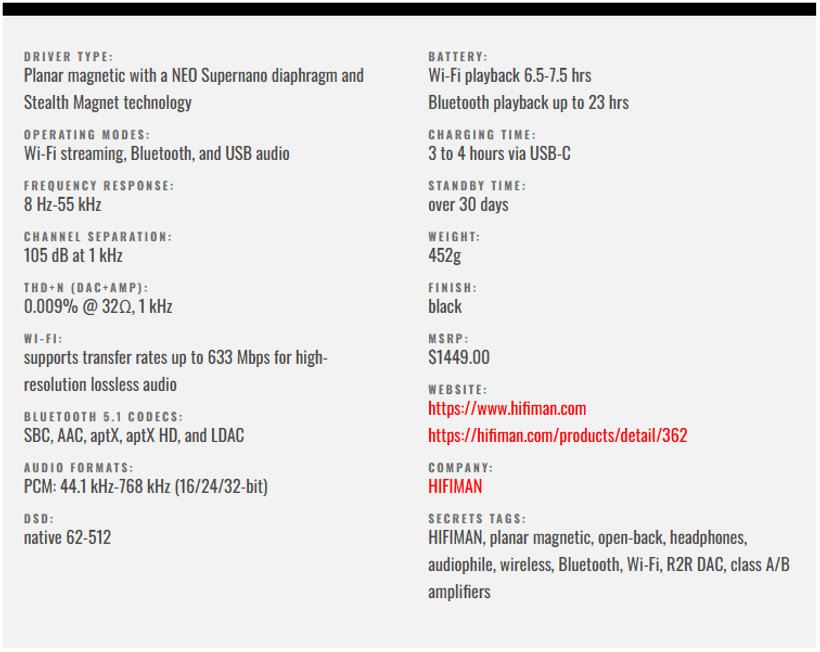 DRIVER TYPE:
Planar magnetic with a NEO Supernano diaphragm and Stealth Magnet technology

OPERATING MODES:
Wi-Fi streaming, Bluetooth, and USB audio

FREQUENCY RESPONSE:
8 Hz-55 kHz

CHANNEL SEPARATION:
105 dB at 1 kHz

THD+N (DAC+AMP):
0.009% @ 32Ω, 1 kHz

WI-FI:
supports transfer rates up to 633 Mbps for high-resolution lossless audio

BLUETOOTH 5.1 CODECS:
SBC, AAC, aptX, aptX HD, and LDAC

AUDIO FORMATS:
PCM: 44.1 kHz-768 kHz (16/24/32-bit)

DSD:
native 62-512

BATTERY:
Wi-Fi playback 6.5-7.5 hrs
Bluetooth playback up to 23 hrs

CHARGING TIME:
3 to 4 hours via USB-C

STANDBY TIME:
over 30 days

WEIGHT:
452g

FINISH:
black

MSRP:
$1449.00

WEBSITE:
https://www.hifiman.com
https://hifiman.com/products/detail/362

COMPANY:
HIFIMAN

SECRETS TAGS:
HIFIMAN, planar magnetic, open-back, headphones, audiophile, wireless, Bluetooth, Wi-Fi, R2R DAC, class A/B amplifiers